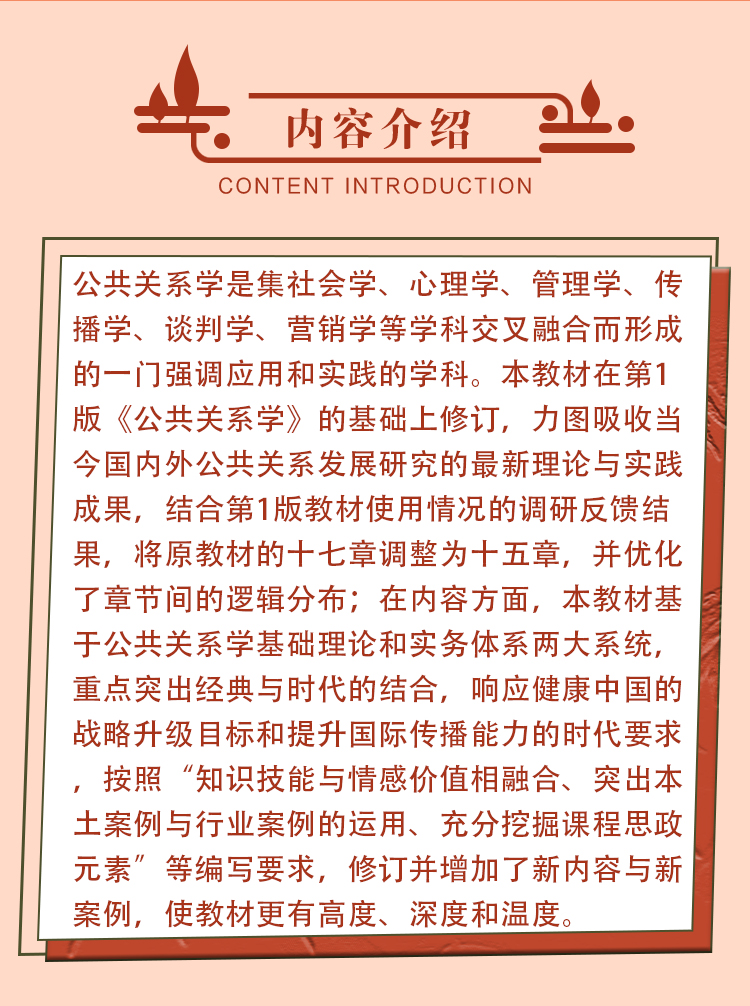 内容介绍
CONTENT INTRODUCTION

公共关系学是集社会学、心理学、管理学、传播学、谈判学、营销学等学科交叉融合而形成的一门强调应用和实践的学科。本教材在第1版《公共关系学》的基础上修订，力图吸收当今国内外公共关系发展研究的最新理论与实践成果，结合第1版教材使用情况的调研反馈结果，将原教材的十七章调整为十五章，并优化了章节间的逻辑分布；在内容方面，本教材基于公共关系学基础理论和实务体系两大系统，重点突出经典与时代的结合，响应健康中国的战略升级目标和提升国际传播能力的时代要求，按照“知识技能与情感价值相融合、突出本土案例与行业案例的运用、充分挖掘课程思政元素”等编写要求，修订并增加了新内容与新案例，使教材更有高度、深度和温度。